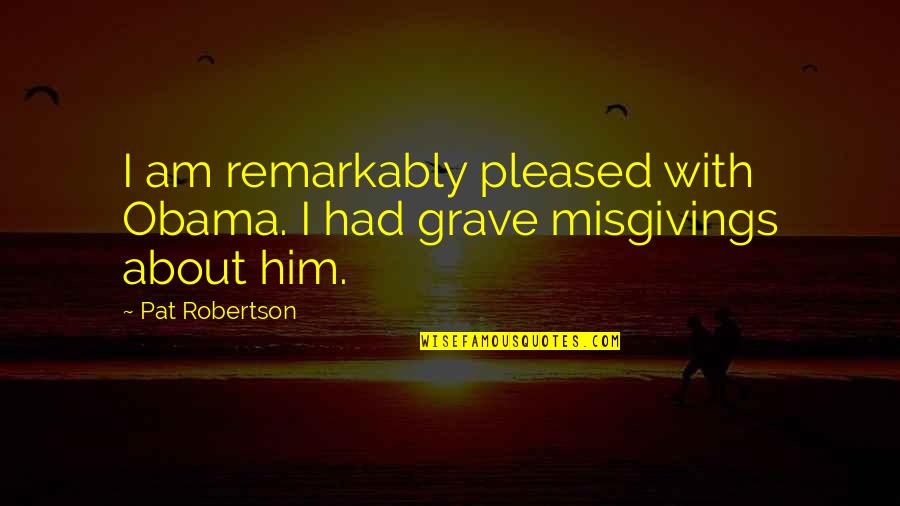 I am remarkably pleased with Obama. I had grave misgivings about him.

~ Pat Robertson

WISEFAMOUSQUOTES.COM